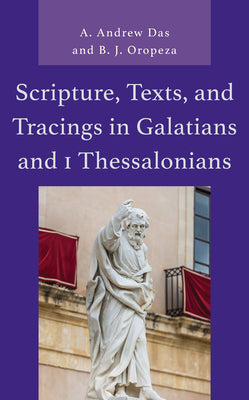 A. Andrew Das
and B. J. Oropeza

Scripture, Texts, and Tracings in Galatians and 1 Thessalonians